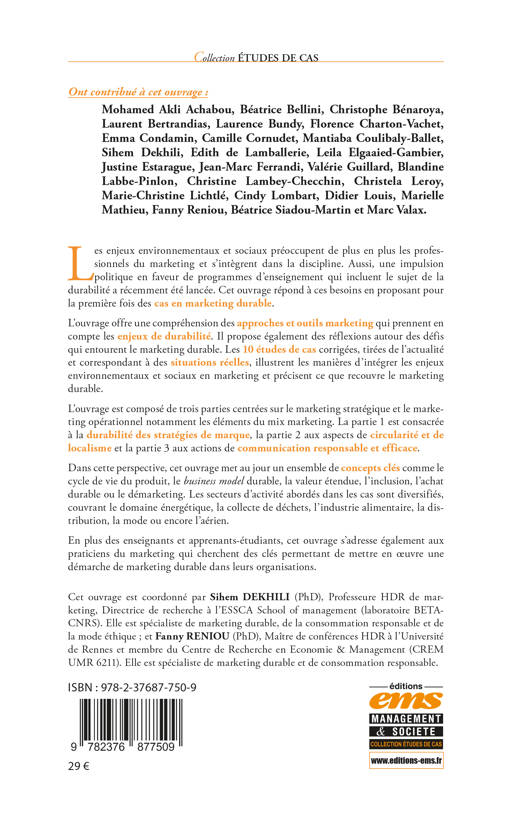 Collection ÉTUDES DE CAS

Ont contribué à cet ouvrage :

Mohamed Akli Achabou, Béatrice Bellini, Christophe Bénaroya, Laurent Bertrandias, Laurence Bundy, Florence Charton-Vachet, Emma Condamin, Camille Cornudet, Mantiaba Coulibaly-Ballet, Sihem Dekhili, Edith de Lamballerie, Leila Elgaaied-Gambier, Justine Estarague, Jean-Marc Ferrandi, Valérie Guillard, Blandine Labbe-Pinlon, Christine Lambey-Checchin, Christela Leroy, Marie-Christine Lichtlé, Cindy Lombart, Didier Louis, Marielle Mathieu, Fanny Reniou, Béatrice Siadou-Martin et Marc Valax.

Les enjeux environnementaux et sociaux préoccupent de plus en plus les professionnels du marketing et s'intègrent dans la discipline. Aussi, une impulsion politique en faveur de programmes d'enseignement qui incluent le sujet de la durabilité a récemment été lancée. Cet ouvrage répond à ces besoins en proposant pour la première fois des cas en marketing durable.

L'ouvrage offre une compréhension des approches et outils marketing qui prennent en compte les enjeux de durabilité. Il propose également des réflexions autour des défis qui entourent le marketing durable. Les 10 études de cas corrigées, tirées de l'actualité et correspondant à des situations réelles, illustrent les manières d'intégrer les enjeux environnementaux et sociaux en marketing et précisent ce que recouvre le marketing durable.

L'ouvrage est composé de trois parties centrées sur le marketing stratégique et le marketing opérationnel notamment les éléments du mix marketing. La partie 1 est consacrée à la durabilité des stratégies de marque, la partie 2 aux aspects de circularité et de localisme et la partie 3 aux actions de communication responsable et efficace.

Dans cette perspective, cet ouvrage met au jour un ensemble de concepts clés comme le cycle de vie du produit, le business model durable, la valeur étendue, l'inclusion, l'achat durable ou le démarketing. Les secteurs d'activité abordés dans les cas sont diversifiés, couvrant le domaine énergétique, la collecte de déchets, l'industrie alimentaire, la distribution, la mode ou encore l'aérien.

En plus des enseignants et apprenants-étudiants, cet ouvrage s'adresse également aux praticiens du marketing qui cherchent des clés permettant de mettre en œuvre une démarche de marketing durable dans leurs organisations.

Cet ouvrage est coordonné par Sihem DEKHILI (PhD), Professeure HDR de marketing, Directrice de recherche à l'ESSCA School of management (laboratoire BETA-CNRS). Elle est spécialiste de marketing durable, de la consommation responsable et de la mode éthique ; et Fanny RENIOU (PhD), Maître de conférences HDR à l'Université de Rennes et membre du Centre de Recherche en Economie & Management (CREM UMR 6211). Elle est spécialiste de marketing durable et de consommation responsable.

ISBN : 978-2-37687-750-9

9 782376 877509

29 €

éditions
ems
MANAGEMENT & SOCIETE
COLLECTION ÉTUDES DE CAS
www.editions-ems.fr